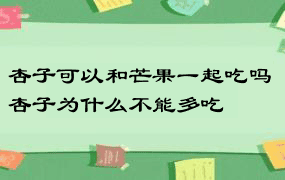 杏子可以和芒果一起吃吗
杏子为什么不能多吃